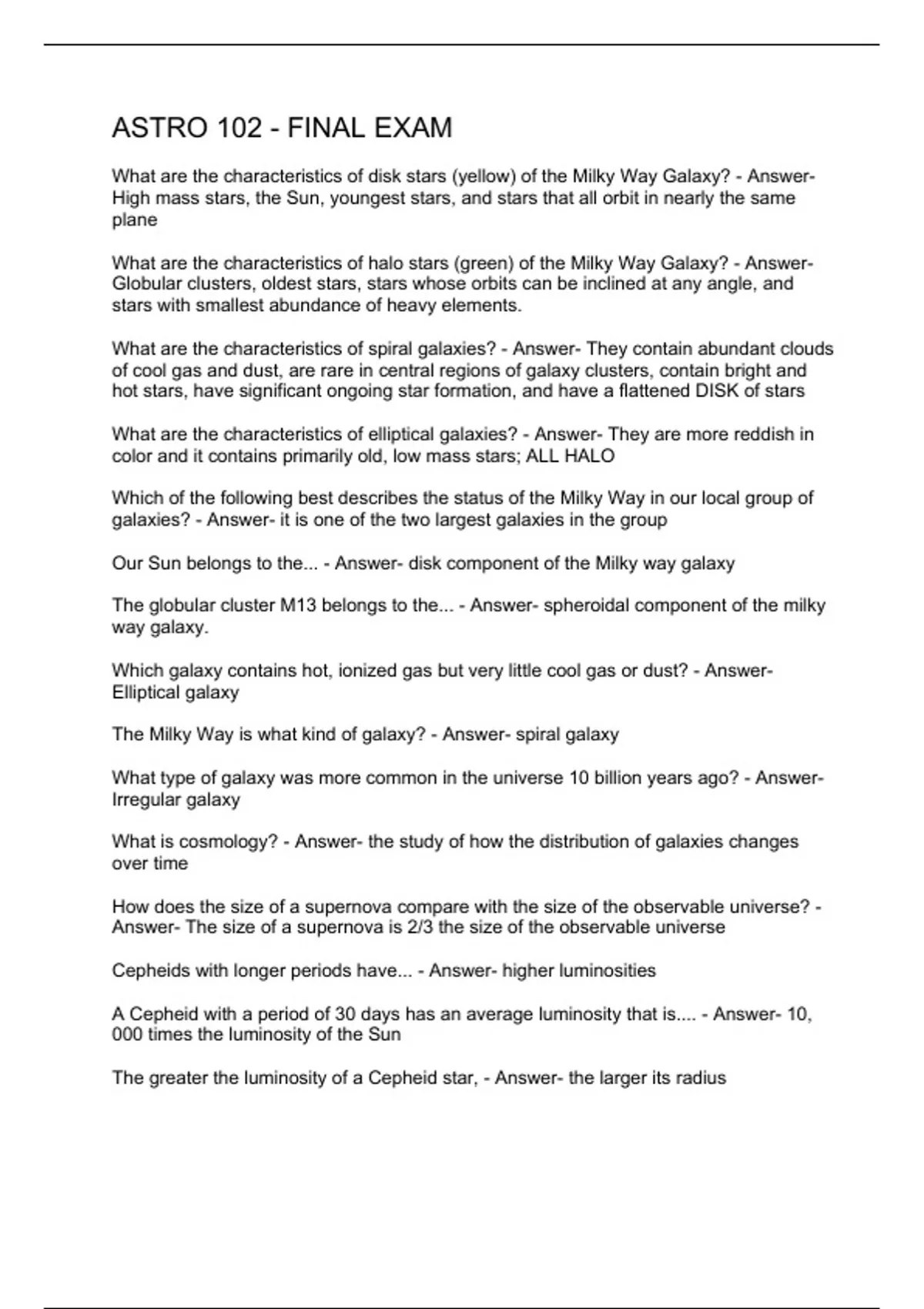 ASTRO 102 - FINAL EXAM

What are the characteristics of disk stars (yellow) of the Milky Way Galaxy? - Answer- High mass stars, the Sun, youngest stars, and stars that all orbit in nearly the same plane

What are the characteristics of halo stars (green) of the Milky Way Galaxy? - Answer- Globular clusters, oldest stars, stars whose orbits can be inclined at any angle, and stars with smallest abundance of heavy elements.

What are the characteristics of spiral galaxies? - Answer- They contain abundant clouds of cool gas and dust, are rare in central regions of galaxy clusters, contain bright and hot stars, have significant ongoing star formation, and have a flattened DISK of stars

What are the characteristics of elliptical galaxies? - Answer- They are more reddish in color and it contains primarily old, low mass stars; ALL HALO

Which of the following best describes the status of the Milky Way in our local group of galaxies? - Answer- it is one of the two largest galaxies in the group

Our Sun belongs to the... - Answer- disk component of the Milky way galaxy

The globular cluster M13 belongs to the... - Answer- spheroidal component of the milky way galaxy.

Which galaxy contains hot, ionized gas but very little cool gas or dust? - Answer- Elliptical galaxy

The Milky Way is what kind of galaxy? - Answer- spiral galaxy

What type of galaxy was more common in the universe 10 billion years ago? - Answer- Irregular galaxy

What is cosmology? - Answer- the study of how the distribution of galaxies changes over time

How does the size of a supernova compare with the size of the observable universe? - Answer- The size of a supernova is 2/3 the size of the observable universe

Cepheids with longer periods have... - Answer- higher luminosities

A Cepheid with a period of 30 days has an average luminosity that is.... - Answer- 10, 000 times the luminosity of the Sun

The greater the luminosity of a Cepheid star, - Answer- the larger its radius